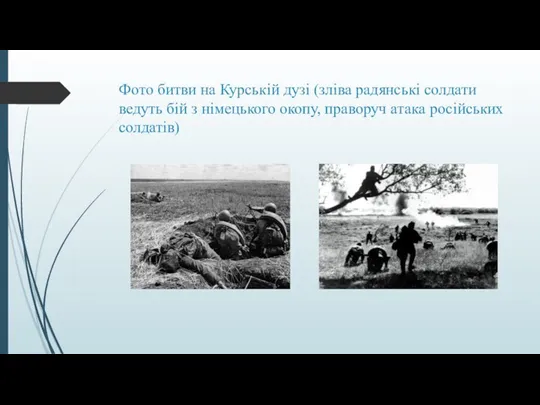 Фото битви на Курській дузі (зліва радянські солдати ведуть бій з німецького окопу, праворуч атака російських солдатів)